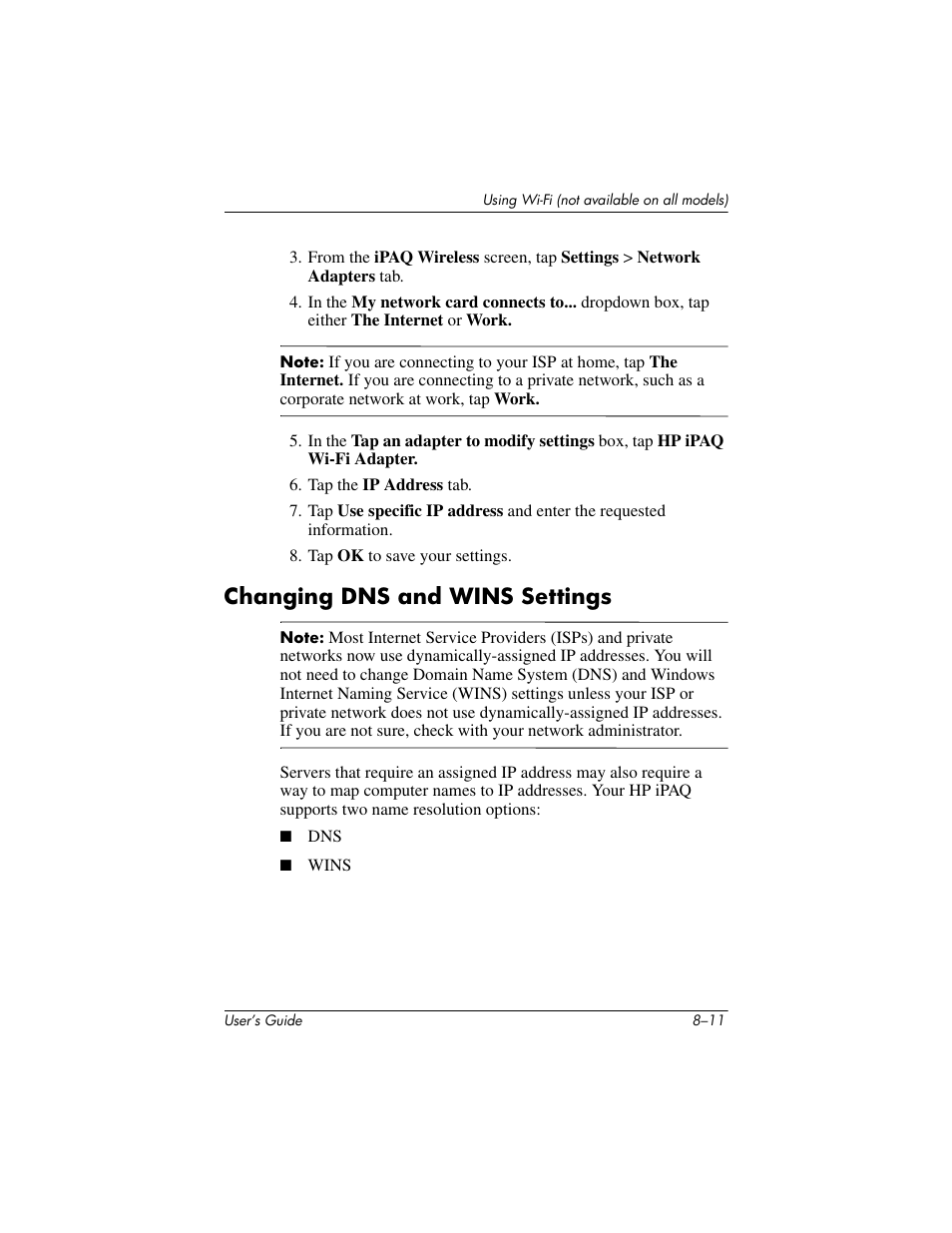 Using Wi-Fi (not available on all models)

3. From the iPAQ Wireless screen, tap Settings > Network Adapters tab.

4. In the My network card connects to... dropdown box, tap either The Internet or Work.

Note: If you are connecting to your ISP at home, tap The Internet. If you are connecting to a private network, such as a corporate network at work, tap Work.

5. In the Tap an adapter to modify settings box, tap HP iPAQ Wi-Fi Adapter.

6. Tap the IP Address tab.

7. Tap Use specific IP address and enter the requested information.

8. Tap OK to save your settings.

Changing DNS and WINS Settings

Note: Most Internet Service Providers (ISPs) and private networks now use dynamically-assigned IP addresses. You will not need to change Domain Name System (DNS) and Windows Internet Naming Service (WINS) settings unless your ISP or private network does not use dynamically-assigned IP addresses. If you are not sure, check with your network administrator.

Servers that require an assigned IP address may also require a way to map computer names to IP addresses. Your HP iPAQ supports two name resolution options:

■ DNS

■ WINS

User's Guide 8–11